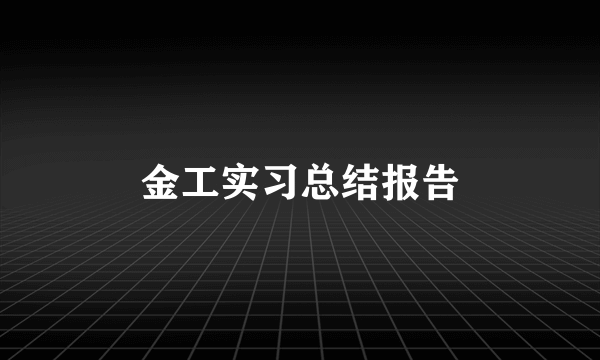 金工实习总结报告